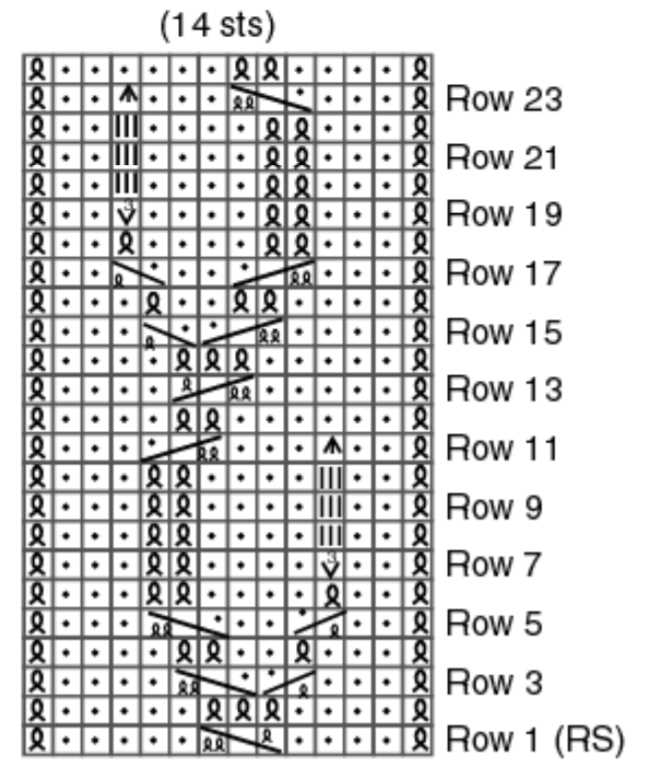 (14 sts)

Row 23
Row 21
Row 19
Row 17
Row 15
Row 13
Row 11
Row 9
Row 7
Row 5
Row 3
Row 1 (RS)